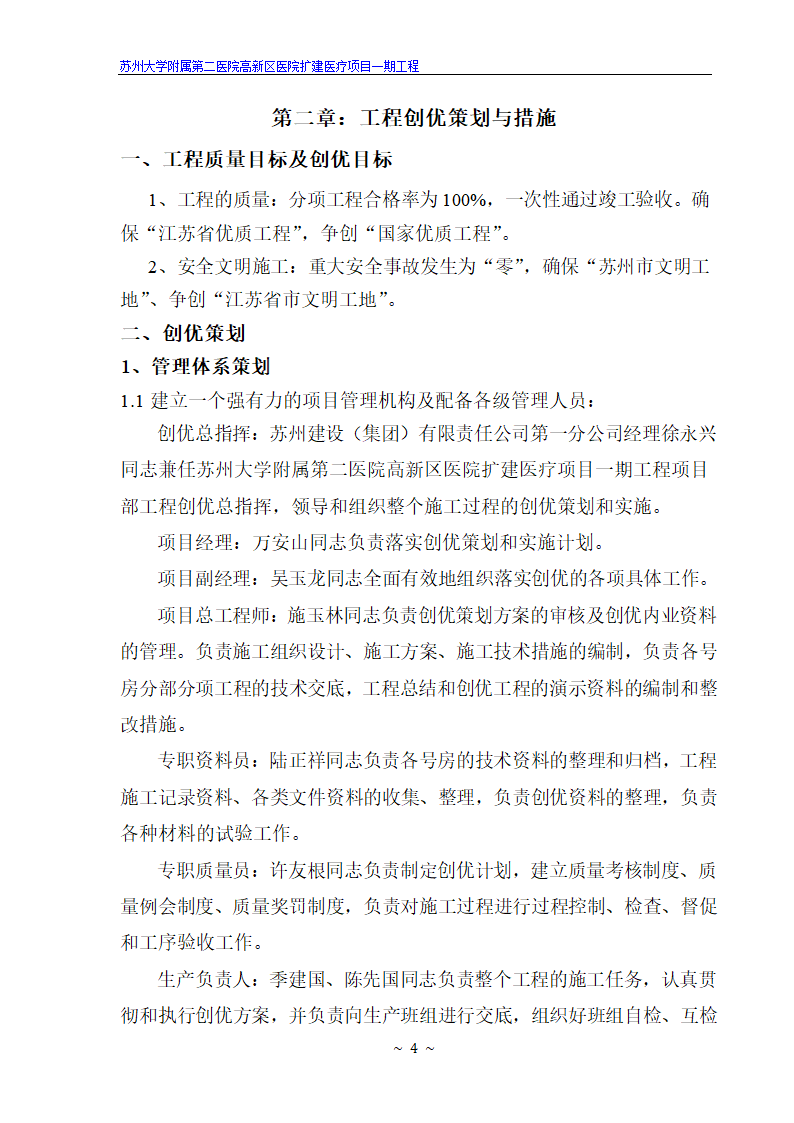 苏州大学附属第二医院高新区医院扩建医疗项目一期工程

第二章：工程创优策划与措施

一、工程质量目标及创优目标

1、工程的质量：分项工程合格率为100%，一次性通过竣工验收。确保“江苏省优质工程”，争创“国家优质工程”。

2、安全文明施工：重大安全事故发生为“零”，确保“苏州市文明工地”、争创“江苏省市文明工地”。

二、创优策划

1、管理体系策划

1.1 建立一个强有力的项目管理机构及配备各级管理人员：

创优总指挥：苏州建设（集团）有限责任公司第一分公司经理徐永兴同志兼任苏州大学附属第二医院高新区医院扩建医疗项目一期工程项目部工程创优总指挥，领导和组织整个施工过程的创优策划和实施。

项目经理：万安山同志负责落实创优策划和实施计划。

项目副经理：吴玉龙同志全面有效地组织落实创优的各项具体工作。

项目总工程师：施玉林同志负责创优策划方案的审核及创优内业资料的管理。负责施工组织设计、施工方案、施工技术措施的编制，负责各号房分部分项工程的技术交底，工程总结和创优工程的演示资料的编制和整改措施。

专职资料员：陆正祥同志负责各号房的技术资料的整理和归档，工程施工记录资料、各类文件资料的收集、整理，负责创优资料的整理，负责各种材料的试验工作。

专职质量员：许友根同志负责制定创优计划，建立质量考核制度、质量例会制度、质量奖罚制度，负责对施工过程进行过程控制、检查、督促和工序验收工作。

生产负责人：季建国、陈先国同志负责整个工程的施工任务，认真贯彻和执行创优方案，并负责向生产班组进行交底，组织好班组自检、互检

~ 4 ~